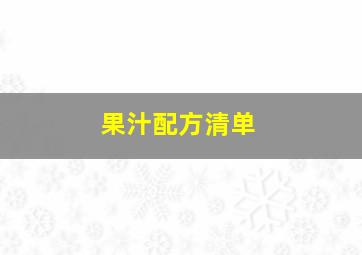 果汁配方清单